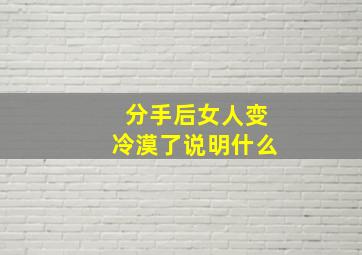 分手后女人变
冷漠了说明什么